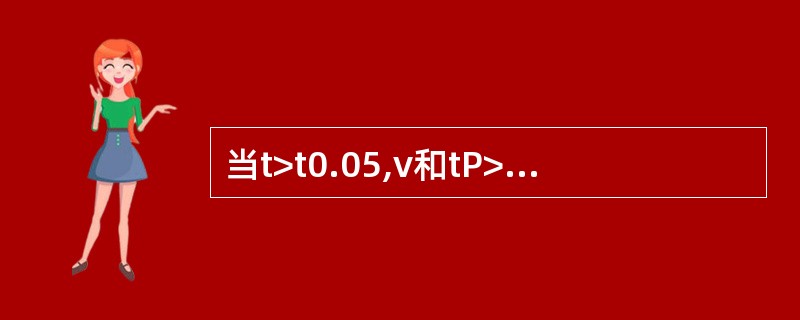 当t>t0.05,v和tP>…